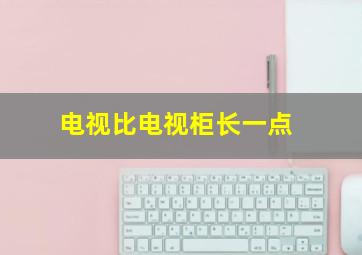 电视比电视柜长一点